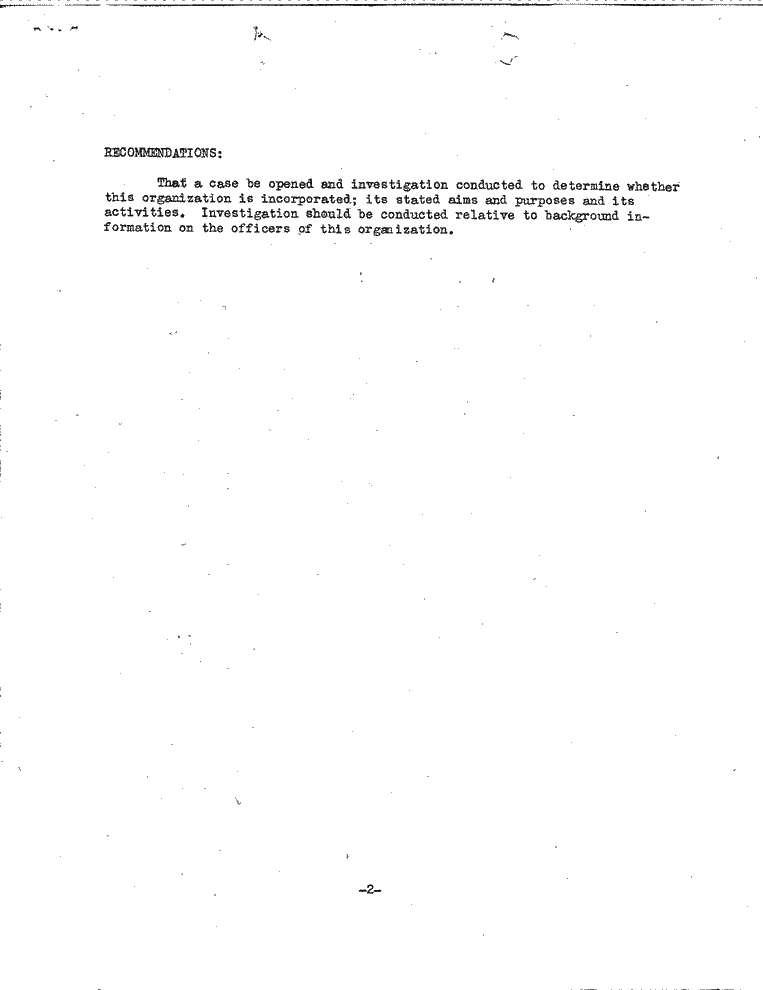 RECOMMENDATIONS:

That a case be opened and investigation conducted to determine whether this organization is incorporated; its stated aims and purposes and its activities. Investigation should be conducted relative to background information on the officers of this organization.

-2-